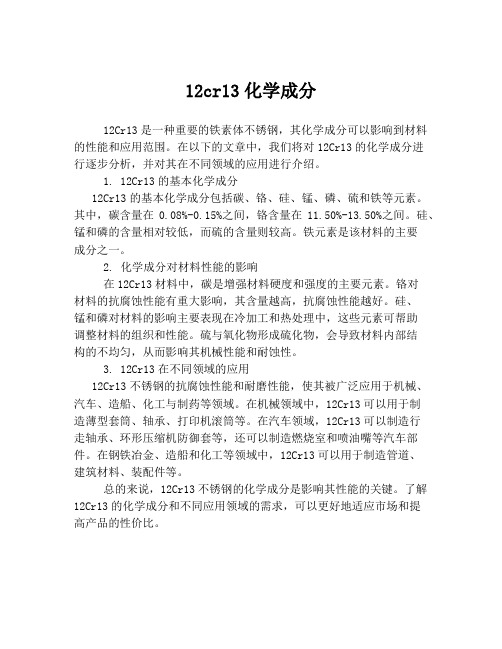 12cr13 化学成分

12Cr13 是一种重要的铁素体不锈钢，其化学成分可以影响到材料的性能和应用范围。在以下的文章中，我们将对 12Cr13 的化学成分进行逐步分析，并对其在不同领域的应用进行介绍。

1. 12Cr13 的基本化学成分

12Cr13 的基本化学成分包括碳、铬、硅、锰、磷、硫和铁等元素。其中，碳含量在 0.08%-0.15%之间，铬含量在 11.50%-13.50%之间。硅、锰和磷的含量相对较低，而硫的含量则较高。铁元素是该材料的主要成分之一。

2. 化学成分对材料性能的影响

在 12Cr13 材料中，碳是增强材料硬度和强度的主要元素。铬对材料的抗腐蚀性能有重大影响，其含量越高，抗腐蚀性能越好。硅、锰和磷对材料的影响主要表现在冷加工和热处理中，这些元素可帮助调整材料的组织和性能。硫与氧化物形成硫化物，会导致材料内部结构的不均匀，从而影响其机械性能和耐蚀性。

3. 12Cr13 在不同领域的应用

12Cr13 不锈钢的抗腐蚀性能和耐磨性能，使其被广泛应用于机械、汽车、造船、化工与制药等领域。在机械领域中，12Cr13 可以用于制造薄型套筒、轴承、打印机滚筒等。在汽车领域，12Cr13 可以制造行走轴承、环形压缩机防御套等，还可以制造燃烧室和喷油嘴等汽车部件。在钢铁冶金、造船和化工等领域中，12Cr13 可以用于制造管道、建筑材料、装配件等。

总的来说，12Cr13 不锈钢的化学成分是影响其性能的关键。了解 12Cr13 的化学成分和不同应用领域的需求，可以更好地适应市场和提高产品的性价比。